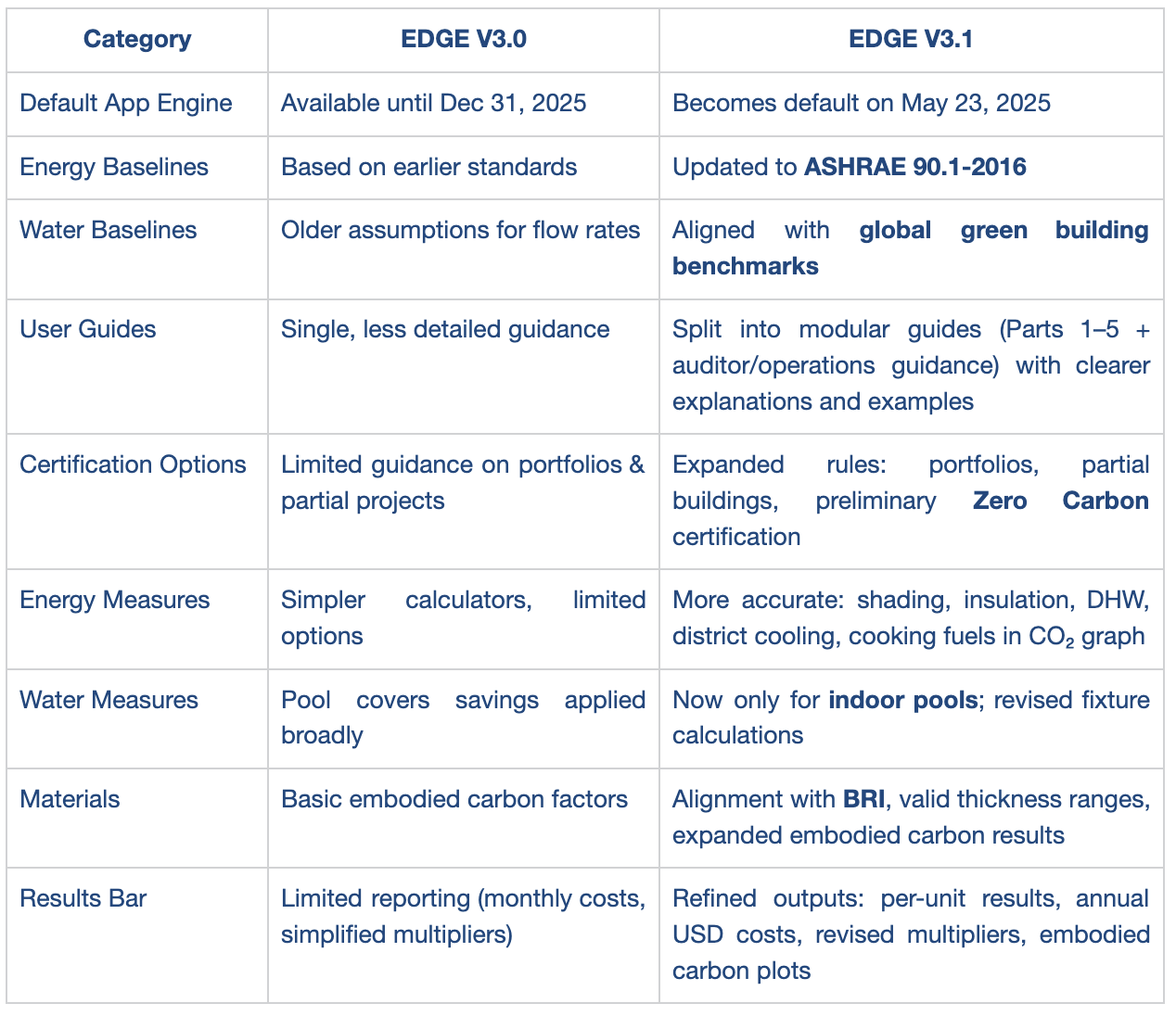 | Category | EDGE V3.0 | EDGE V3.1 |
|---|---|---|
| Default App Engine | Available until Dec 31, 2025 | Becomes default on May 23, 2025 |
| Energy Baselines | Based on earlier standards | Updated to ASHRAE 90.1-2016 |
| Water Baselines | Older assumptions for flow rates | Aligned with global green building benchmarks |
| User Guides | Single, less detailed guidance | Split into modular guides (Parts 1–5 + auditor/operations guidance) with clearer explanations and examples |
| Certification Options | Limited guidance on portfolios & partial projects | Expanded rules: portfolios, partial buildings, preliminary Zero Carbon certification |
| Energy Measures | Simpler calculators, limited options | More accurate: shading, insulation, DHW, district cooling, cooking fuels in $CO_2$ graph |
| Water Measures | Pool covers savings applied broadly | Now only for indoor pools; revised fixture calculations |
| Materials | Basic embodied carbon factors | Alignment with BRI, valid thickness ranges, expanded embodied carbon results |
| Results Bar | Limited reporting (monthly costs, simplified multipliers) | Refined outputs: per-unit results, annual USD costs, revised multipliers, embodied carbon plots |